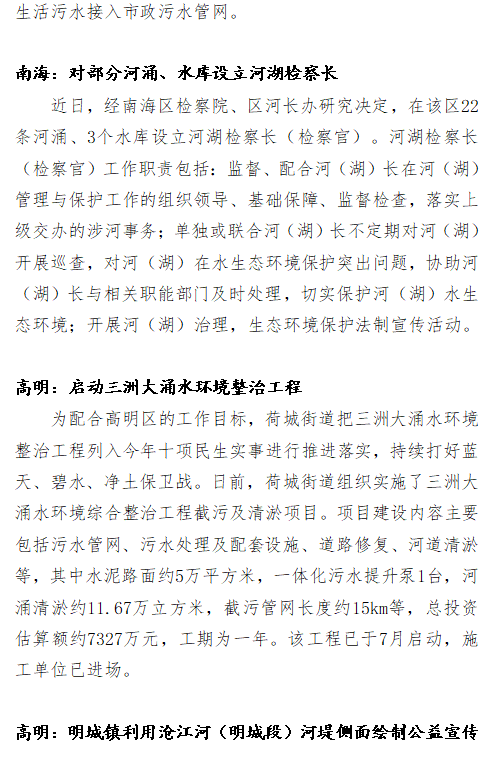 生活污水接入市政污水管网。

南海：对部分河涌、水库设立河湖检察长

近日，经南海区检察院、区河长办研究决定，在该区22条河涌、3个水库设立河湖检察长（检察官）。河湖检察长（检察官）工作职责包括：监督、配合河（湖）长在河（湖）管理与保护工作的组织领导、基础保障、监督检查，落实上级交办的涉河事务；单独或联合河（湖）长不定期对河（湖）开展巡查，对河（湖）在水生态环境保护突出问题，协助河（湖）长与相关职能部门及时处理，切实保护河（湖）水生态环境；开展河（湖）治理，生态环境保护法制宣传活动。

高明：启动三洲大涌水环境整治工程

为配合高明区的工作目标，荷城街道把三洲大涌水环境整治工程列入今年十项民生实事进行推进落实，持续打好蓝天、碧水、净土保卫战。日前，荷城街道组织实施了三洲大涌水环境综合整治工程截污及清淤项目。项目建设内容主要包括污水管网、污水处理及配套设施、道路修复、河道清淤等，其中水泥路面约5万平方米，一体化污水提升泵1台，河涌清淤约11.67万立方米，截污管网长度约15km等，总投资估算额约7327万元，工期为一年。该工程已于7月启动，施工单位已进场。

高明：明城镇利用沧江河（明城段）河堤侧面绘制公益宣传